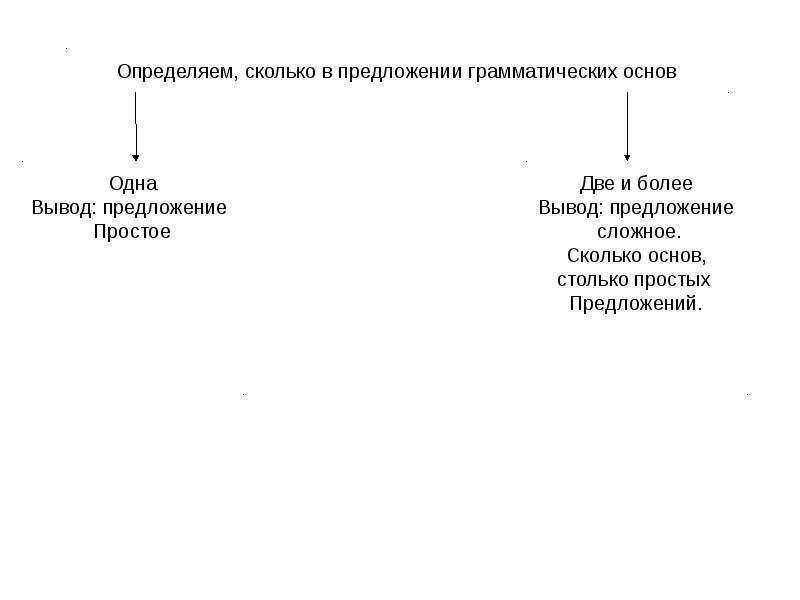 Определяем, сколько в предложении грамматических основ

Одна
Вывод: предложение
Простое

Две и более
Вывод: предложение
сложное.
Сколько основ,
столько простых
Предложений.